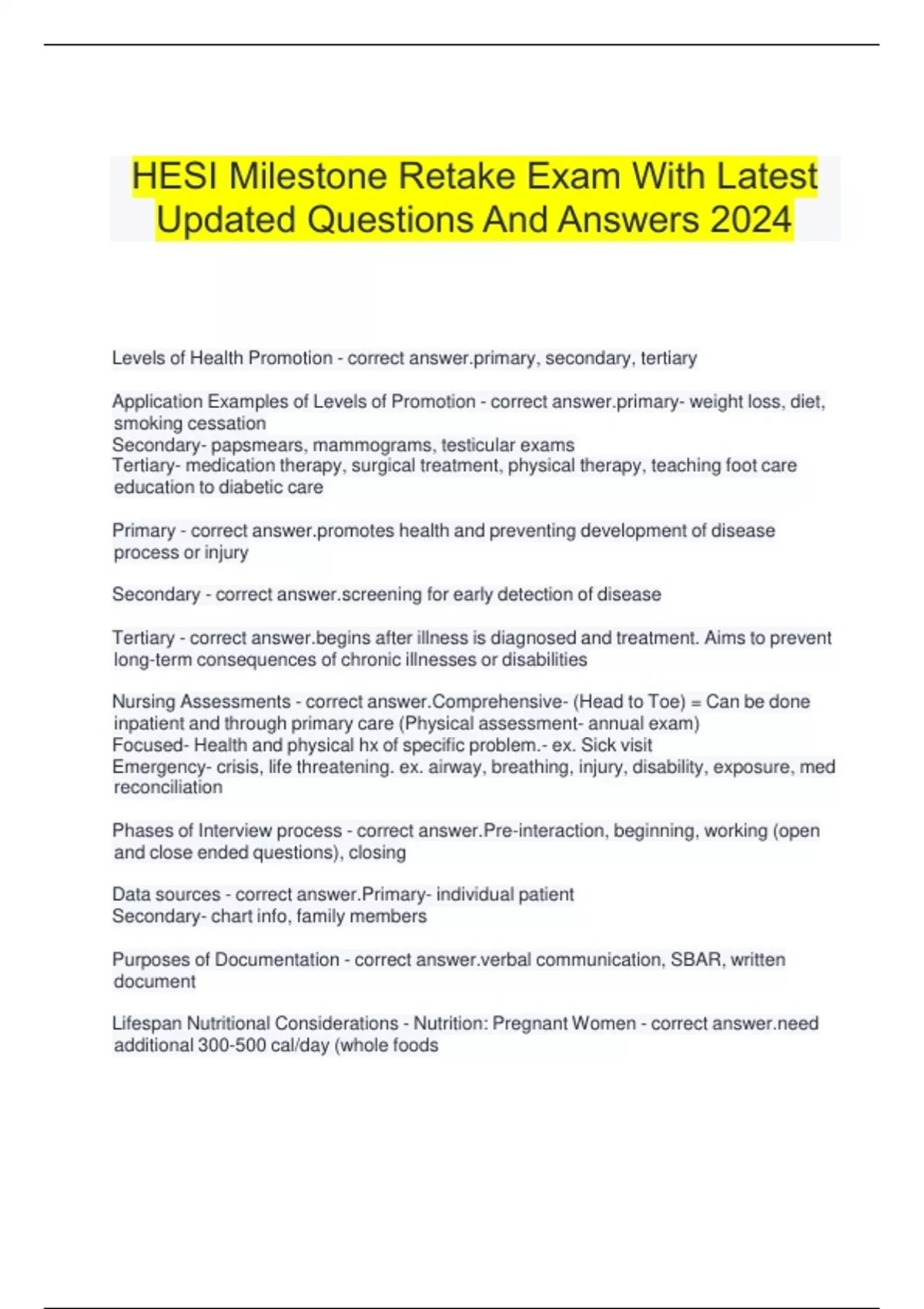 HESI Milestone Retake Exam With Latest Updated Questions And Answers 2024

Levels of Health Promotion - correct answer.primary, secondary, tertiary

Application Examples of Levels of Promotion - correct answer.primary- weight loss, diet, smoking cessation
Secondary- papsmears, mammograms, testicular exams
Tertiary- medication therapy, surgical treatment, physical therapy, teaching foot care education to diabetic care

Primary - correct answer.promotes health and preventing development of disease process or injury

Secondary - correct answer.screening for early detection of disease

Tertiary - correct answer.begins after illness is diagnosed and treatment. Aims to prevent long-term consequences of chronic illnesses or disabilities

Nursing Assessments - correct answer.Comprehensive- (Head to Toe) = Can be done inpatient and through primary care (Physical assessment- annual exam)
Focused- Health and physical hx of specific problem.- ex. Sick visit
Emergency- crisis, life threatening. ex. airway, breathing, injury, disability, exposure, med reconciliation

Phases of Interview process - correct answer.Pre-interaction, beginning, working (open and close ended questions), closing

Data sources - correct answer.Primary- individual patient
Secondary- chart info, family members

Purposes of Documentation - correct answer.verbal communication, SBAR, written document

Lifespan Nutritional Considerations - Nutrition: Pregnant Women - correct answer.need additional 300-500 cal/day (whole foods